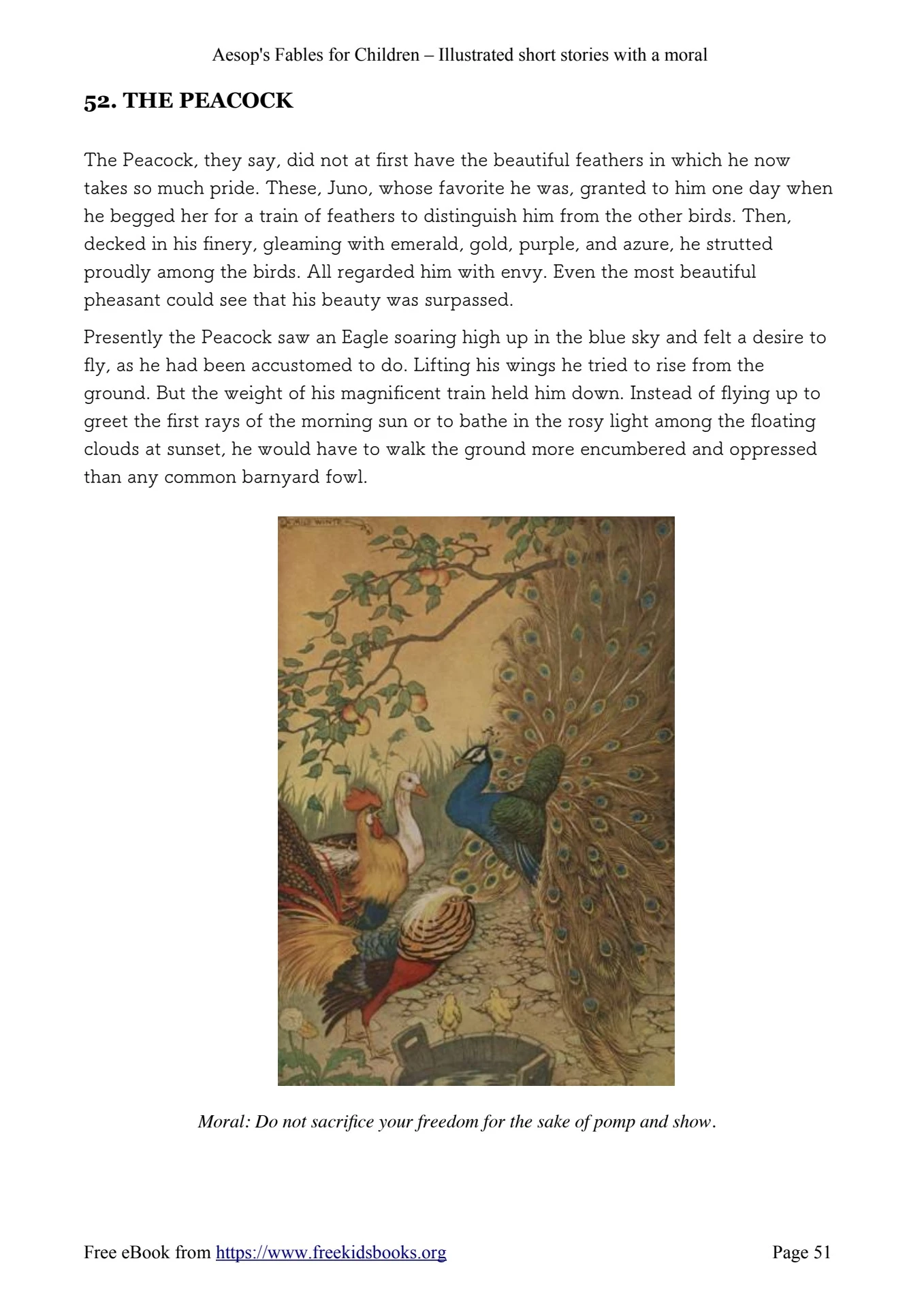 Aesop's Fables for Children – Illustrated short stories with a moral

52. THE PEACOCK

The Peacock, they say, did not at first have the beautiful feathers in which he now takes so much pride. These, Juno, whose favorite he was, granted to him one day when he begged her for a train of feathers to distinguish him from the other birds. Then, decked in his finery, gleaming with emerald, gold, purple, and azure, he strutted proudly among the birds. All regarded him with envy. Even the most beautiful pheasant could see that his beauty was surpassed.

Presently the Peacock saw an Eagle soaring high up in the blue sky and felt a desire to fly, as he had been accustomed to do. Lifting his wings he tried to rise from the ground. But the weight of his magnificent train held him down. Instead of flying up to greet the first rays of the morning sun or to bathe in the rosy light among the floating clouds at sunset, he would have to walk the ground more encumbered and oppressed than any common barnyard fowl.

MILO WINTER

Moral: Do not sacrifice your freedom for the sake of pomp and show.

Free eBook from https://www.freekidsbooks.org Page 51